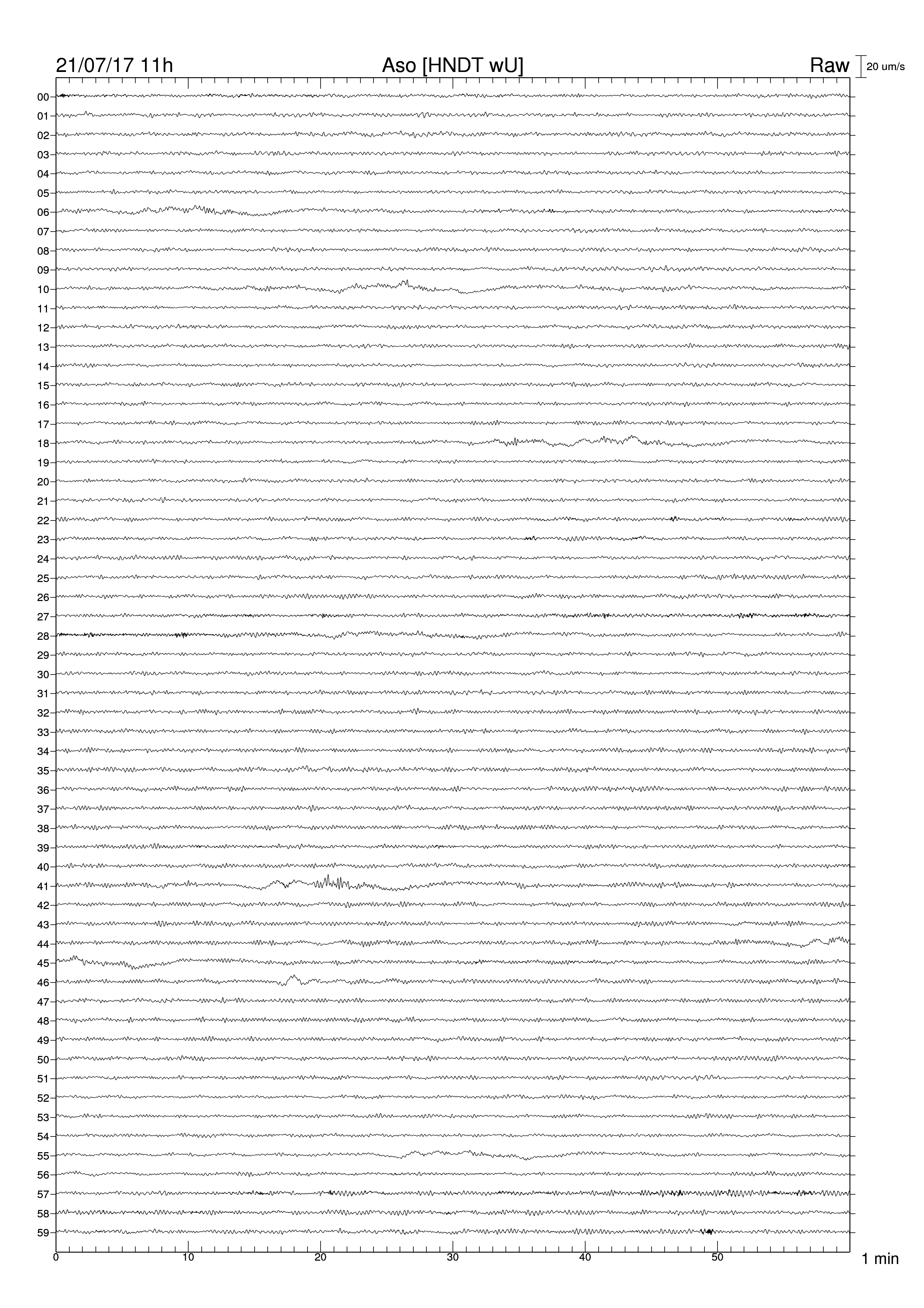 21/07/17 11h Aso [HNDT wU] Raw 20 um/s

00
01
02
03
04
05
06
07
08
09
10
11
12
13
14
15
16
17
18
19
20
21
22
23
24
25
26
27
28
29
30
31
32
33
34
35
36
37
38
39
40
41
42
43
44
45
46
47
48
49
50
51
52
53
54
55
56
57
58
59

0 10 20 30 40 50 1 min